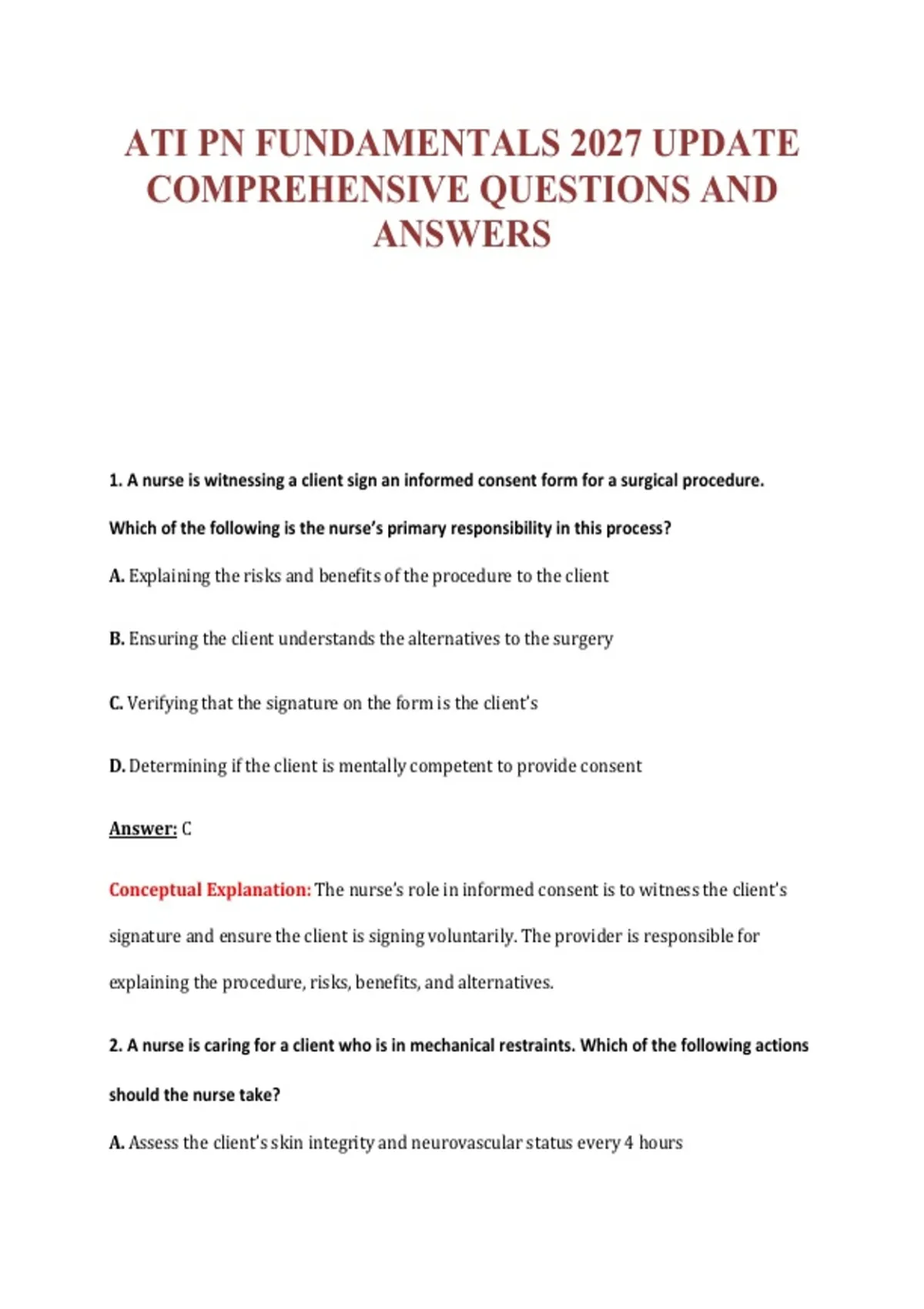 ATI PN FUNDAMENTALS 2027 UPDATE COMPREHENSIVE QUESTIONS AND ANSWERS

1. A nurse is witnessing a client sign an informed consent form for a surgical procedure. Which of the following is the nurse's primary responsibility in this process?

A. Explaining the risks and benefits of the procedure to the client

B. Ensuring the client understands the alternatives to the surgery

C. Verifying that the signature on the form is the client's

D. Determining if the client is mentally competent to provide consent

Answer: C

Conceptual Explanation: The nurse's role in informed consent is to witness the client's signature and ensure the client is signing voluntarily. The provider is responsible for explaining the procedure, risks, benefits, and alternatives.

2. A nurse is caring for a client who is in mechanical restraints. Which of the following actions should the nurse take?

A. Assess the client's skin integrity and neurovascular status every 4 hours